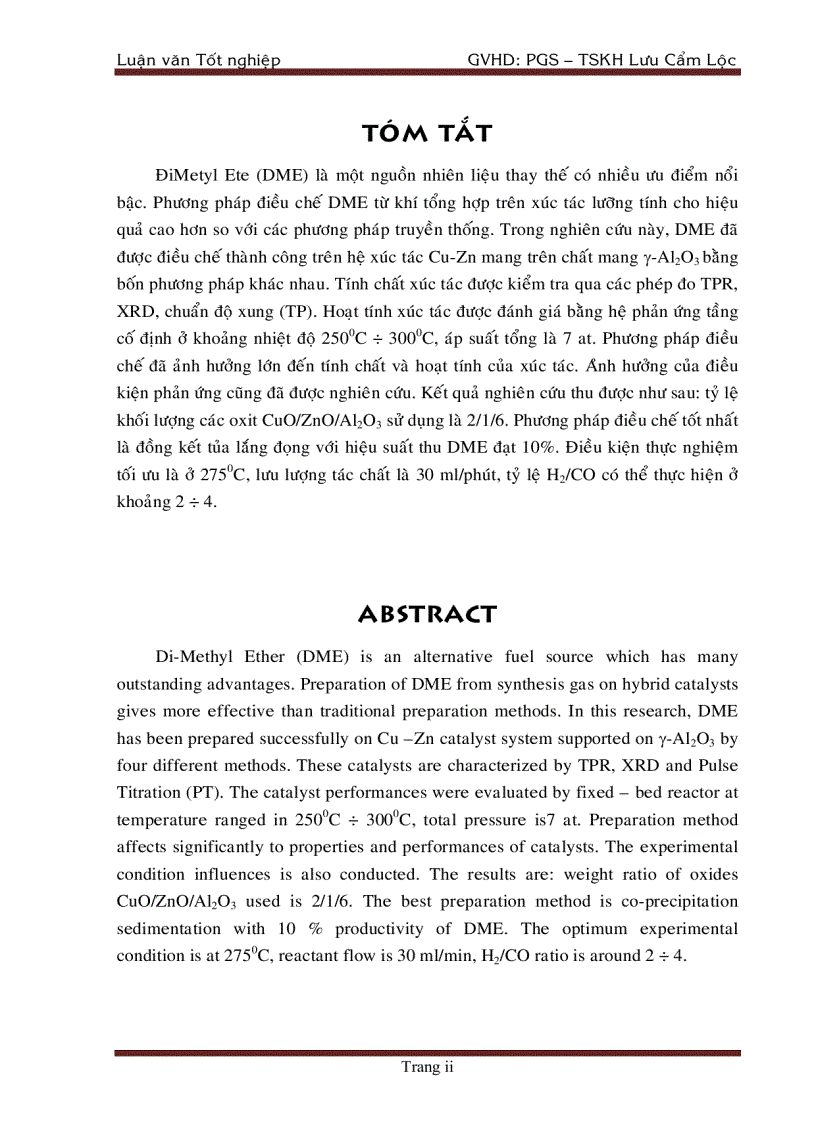 Luận văn Tốt nghiệp GVHD: PGS – TSKH Lưu Cẩm Lộc

TÓM TẮT

ĐiMetyl Ete (DME) là một nguồn nhiên liệu thay thế có nhiều ưu điểm nổi bậc. Phương pháp điều chế DME từ khí tổng hợp trên xúc tác lưỡng tính cho hiệu quả cao hơn so với các phương pháp truyền thống. Trong nghiên cứu này, DME đã được điều chế thành công trên hệ xúc tác Cu-Zn mang trên chất mang $\gamma$-$Al_2O_3$ bằng bốn phương pháp khác nhau. Tính chất xúc tác được kiểm tra qua các phép đo TPR, XRD, chuẩn độ xung (TP). Hoạt tính xúc tác được đánh giá bằng hệ phản ứng tầng cố định ở khoảng nhiệt độ $250^0C \div 300^0C$, áp suất tổng là 7 at. Phương pháp điều chế đã ảnh hưởng lớn đến tính chất và hoạt tính của xúc tác. Ảnh hưởng của điều kiện phản ứng cũng đã được nghiên cứu. Kết quả nghiên cứu thu được như sau: tỷ lệ khối lượng các oxit $CuO/ZnO/Al_2O_3$ sử dụng là 2/1/6. Phương pháp điều chế tốt nhất là đồng kết tủa lắng đọng với hiệu suất thu DME đạt 10%. Điều kiện thực nghiệm tối ưu là ở $275^0C$, lưu lượng tác chất là 30 ml/phút, tỷ lệ $H_2/CO$ có thể thực hiện ở khoảng $2 \div 4$.

ABSTRACT

Di-Methyl Ether (DME) is an alternative fuel source which has many outstanding advantages. Preparation of DME from synthesis gas on hybrid catalysts gives more effective than traditional preparation methods. In this research, DME has been prepared successfully on Cu –Zn catalyst system supported on $\gamma$-$Al_2O_3$ by four different methods. These catalysts are characterized by TPR, XRD and Pulse Titration (PT). The catalyst performances were evaluated by fixed – bed reactor at temperature ranged in $250^0C \div 300^0C$, total pressure is7 at. Preparation method affects significantly to properties and performances of catalysts. The experimental condition influences is also conducted. The results are: weight ratio of oxides $CuO/ZnO/Al_2O_3$ used is 2/1/6. The best preparation method is co-precipitation sedimentation with 10 % productivity of DME. The optimum experimental condition is at $275^0C$, reactant flow is 30 ml/min, $H_2/CO$ ratio is around $2 \div 4$.

Trang ii